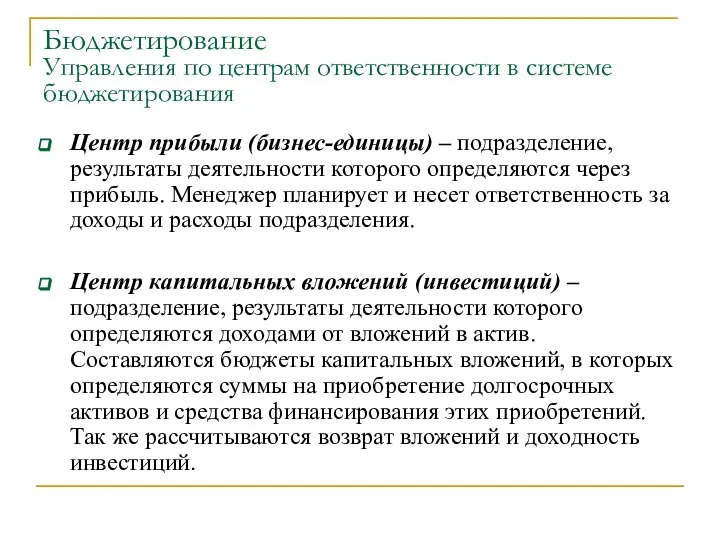 Бюджетирование
Управления по центрам ответственности в системе бюджетирования

Центр прибыли (бизнес-единицы) – подразделение, результаты деятельности которого определяются через прибыль. Менеджер планирует и несет ответственность за доходы и расходы подразделения.

Центр капитальных вложений (инвестиций) – подразделение, результаты деятельности которого определяются доходами от вложений в актив. Составляются бюджеты капитальных вложений, в которых определяются суммы на приобретение долгосрочных активов и средства финансирования этих приобретений. Так же рассчитываются возврат вложений и доходность инвестиций.